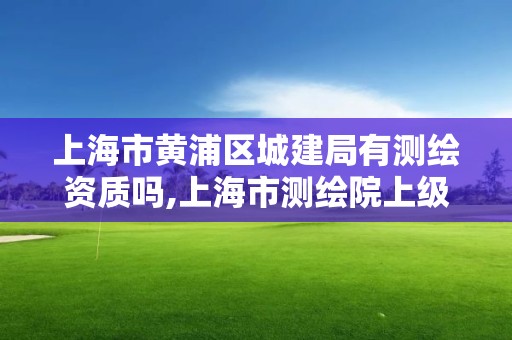 上海市黄浦区城建局有测绘资质吗,上海市测绘院上级